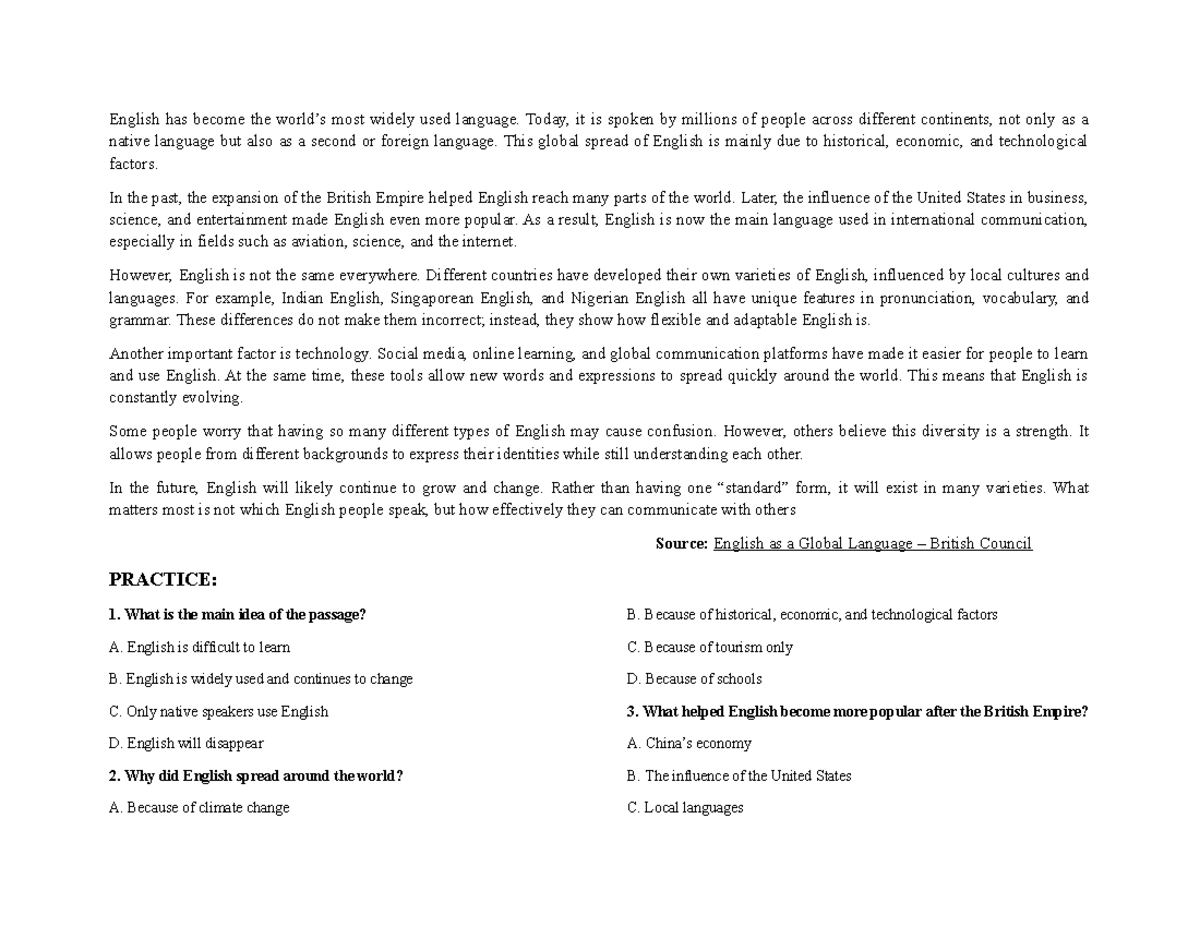 English has become the world's most widely used language. Today, it is spoken by millions of people across different continents, not only as a native language but also as a second or foreign language. This global spread of English is mainly due to historical, economic, and technological factors.

In the past, the expansion of the British Empire helped English reach many parts of the world. Later, the influence of the United States in business, science, and entertainment made English even more popular. As a result, English is now the main language used in international communication, especially in fields such as aviation, science, and the internet.

However, English is not the same everywhere. Different countries have developed their own varieties of English, influenced by local cultures and languages. For example, Indian English, Singaporean English, and Nigerian English all have unique features in pronunciation, vocabulary, and grammar. These differences do not make them incorrect; instead, they show how flexible and adaptable English is.

Another important factor is technology. Social media, online learning, and global communication platforms have made it easier for people to learn and use English. At the same time, these tools allow new words and expressions to spread quickly around the world. This means that English is constantly evolving.

Some people worry that having so many different types of English may cause confusion. However, others believe this diversity is a strength. It allows people from different backgrounds to express their identities while still understanding each other.

In the future, English will likely continue to grow and change. Rather than having one "standard" form, it will exist in many varieties. What matters most is not which English people speak, but how effectively they can communicate with others

Source: English as a Global Language – British Council

PRACTICE:

1. What is the main idea of the passage?

A. English is difficult to learn

B. English is widely used and continues to change

C. Only native speakers use English

D. English will disappear

2. Why did English spread around the world?

A. Because of climate change

B. Because of historical, economic, and technological factors

C. Because of tourism only

D. Because of schools

3. What helped English become more popular after the British Empire?

A. China's economy

B. The influence of the United States

C. Local languages